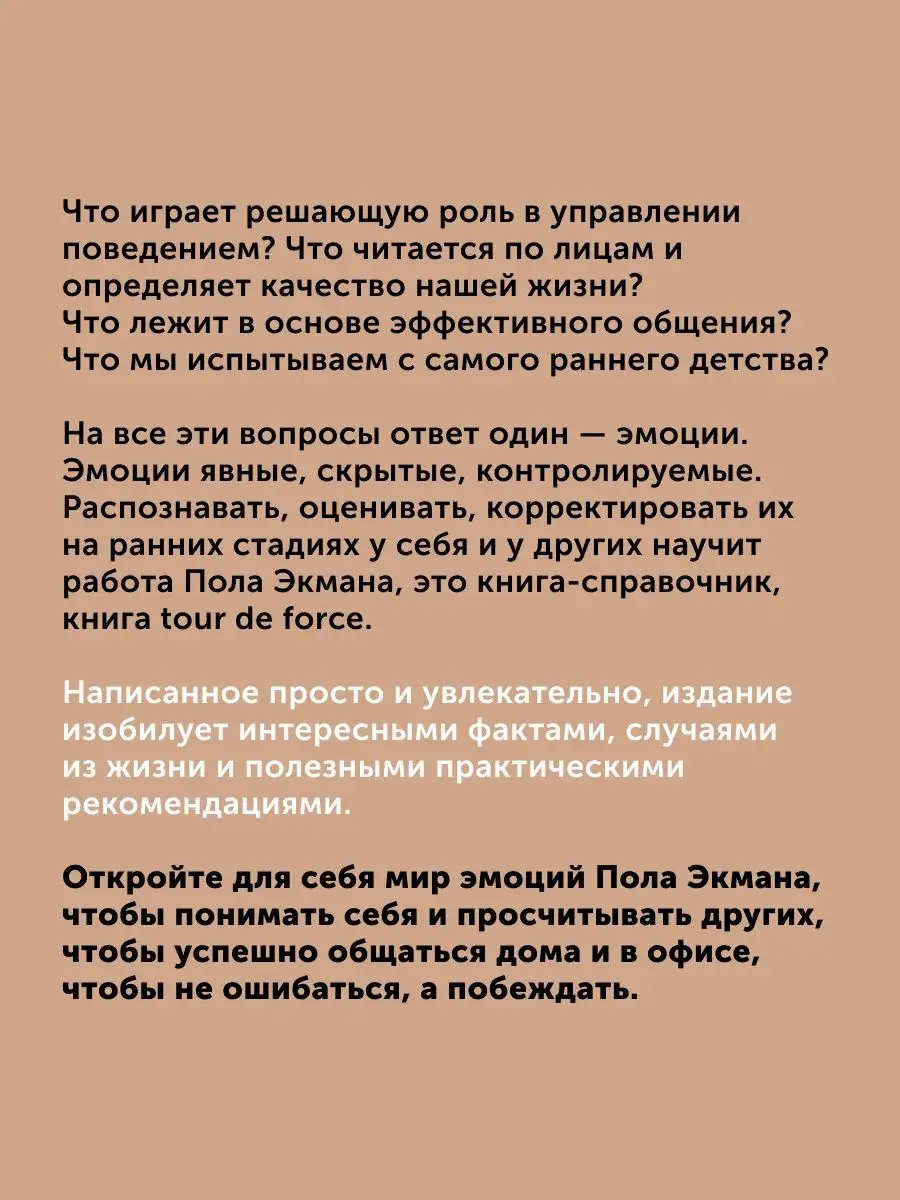 Что играет решающую роль в управлении поведением? Что читается по лицам и определяет качество нашей жизни? Что лежит в основе эффективного общения? Что мы испытываем с самого раннего детства?

На все эти вопросы ответ один — эмоции. Эмоции явные, скрытые, контролируемые. Распознавать, оценивать, корректировать их на ранних стадиях у себя и у других научит работа Пола Экмана, это книга-справочник, книга tour de force.

Написанное просто и увлекательно, издание изобилует интересными фактами, случаями из жизни и полезными практическими рекомендациями.

Откройте для себя мир эмоций Пола Экмана, чтобы понимать себя и просчитывать других, чтобы успешно общаться дома и в офисе, чтобы не ошибаться, а побеждать.